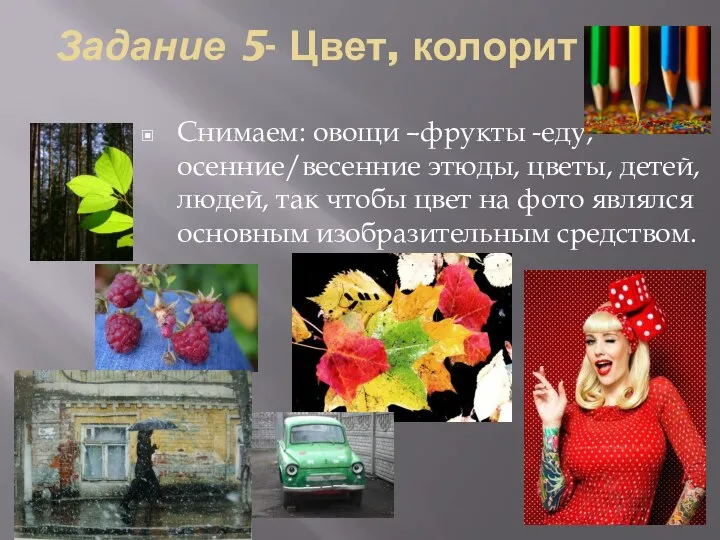 Задание 5- Цвет, колорит

Снимаем: овощи –фрукты -еду, осенние/весенние этюды, цветы, детей, людей, так чтобы цвет на фото являлся основным изобразительным средством.